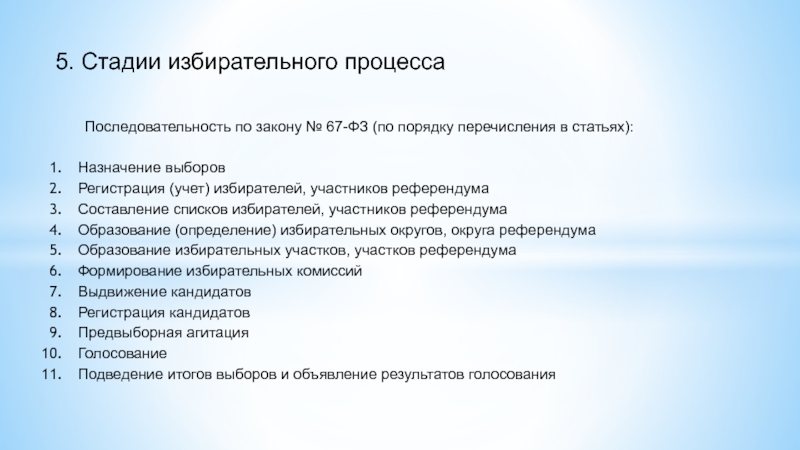 5. Стадии избирательного процесса

Последовательность по закону № 67-ФЗ (по порядку перечисления в статьях):

1. Назначение выборов
2. Регистрация (учет) избирателей, участников референдума
3. Составление списков избирателей, участников референдума
4. Образование (определение) избирательных округов, округа референдума
5. Образование избирательных участков, участков референдума
6. Формирование избирательных комиссий
7. Выдвижение кандидатов
8. Регистрация кандидатов
9. Предвыборная агитация
10. Голосование
11. Подведение итогов выборов и объявление результатов голосования